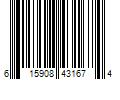 6 15908 43167 4